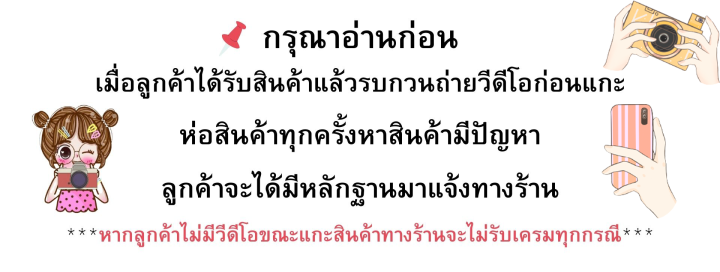 กรุณาอ่านก่อน
เมื่อลูกค้าได้รับสินค้าแล้วรบกวนถ่ายวีดีโอก่อนแกะ
ห่อสินค้าทุกครั้งหาสินค้ามีปัญหา
ลูกค้าจะได้มีหลักฐานมาแจ้งทางร้าน
***หากลูกค้าไม่มีวีดีโอขณะแกะสินค้าทางร้านจะไม่รับเครมทุกกรณี***